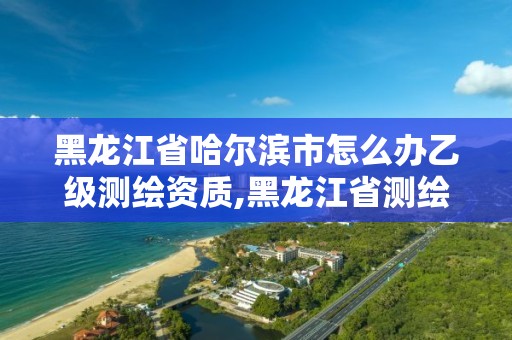 黑龙江省哈尔滨市怎么办乙级测绘资质,黑龙江省测绘